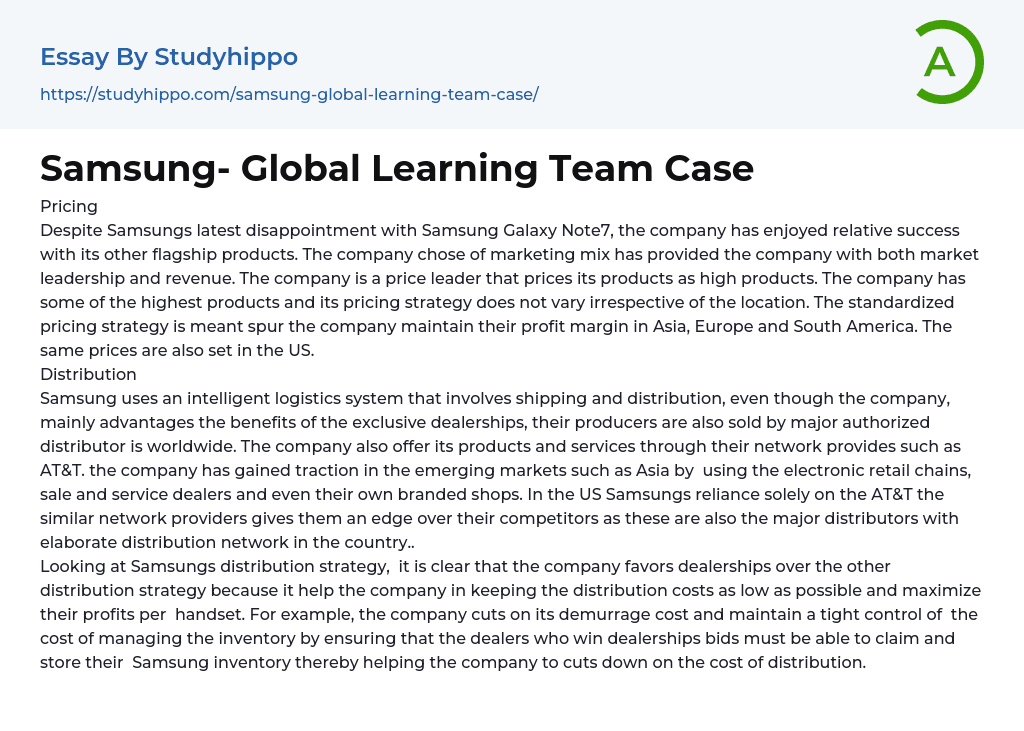 Essay By Studyhippo
https://studyhippo.com/samsung-global-learning-team-case/

A

Samsung- Global Learning Team Case

Pricing
Despite Samsungs latest disappointment with Samsung Galaxy Note7, the company has enjoyed relative success with its other flagship products. The company chose of marketing mix has provided the company with both market leadership and revenue. The company is a price leader that prices its products as high products. The company has some of the highest products and its pricing strategy does not vary irrespective of the location. The standardized pricing strategy is meant spur the company maintain their profit margin in Asia, Europe and South America. The same prices are also set in the US.
Distribution
Samsung uses an intelligent logistics system that involves shipping and distribution, even though the company, mainly advantages the benefits of the exclusive dealerships, their producers are also sold by major authorized distributor is worldwide. The company also offer its products and services through their network provides such as AT&T. the company has gained traction in the emerging markets such as Asia by using the electronic retail chains, sale and service dealers and even their own branded shops. In the US Samsungs reliance solely on the AT&T the similar network providers gives them an edge over their competitors as these are also the major distributors with elaborate distribution network in the country..
Looking at Samsungs distribution strategy, it is clear that the company favors dealerships over the other distribution strategy because it help the company in keeping the distribution costs as low as possible and maximize their profits per handset. For example, the company cuts on its demurrage cost and maintain a tight control of the cost of managing the inventory by ensuring that the dealers who win dealerships bids must be able to claim and store their Samsung inventory thereby helping the company to cuts down on the cost of distribution.